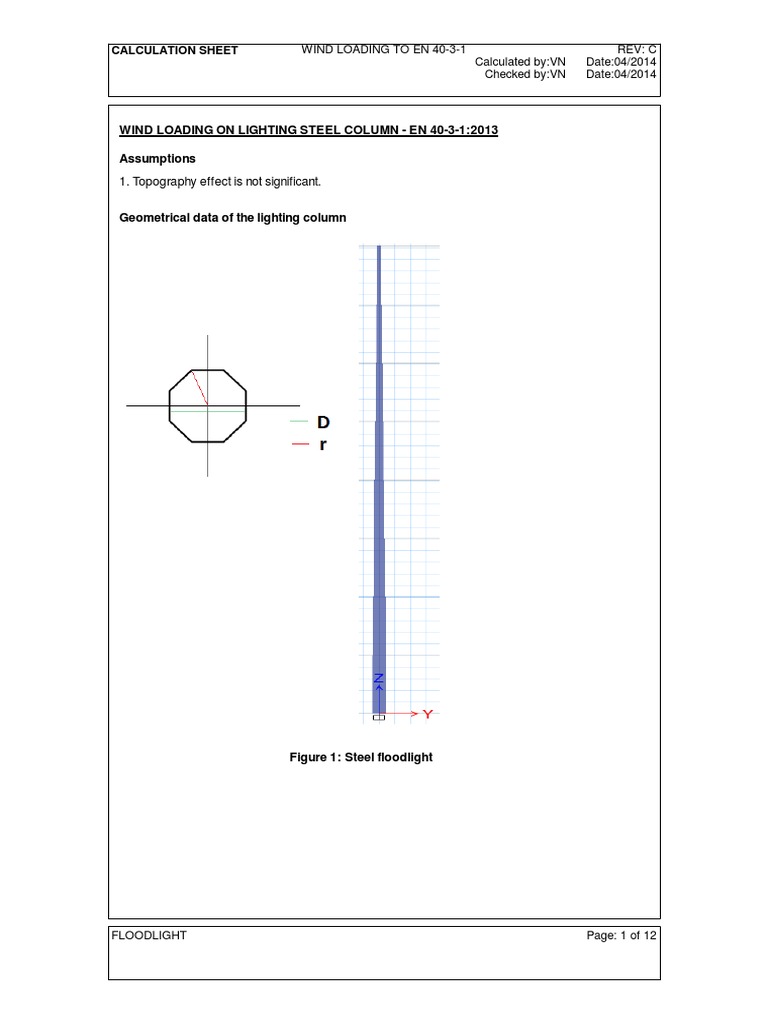 CALCULATION SHEET
WIND LOADING TO EN 40-3-1
REV: C
Calculated by:VN
Date:04/2014
Checked by:VN
Date:04/2014

WIND LOADING ON LIGHTING STEEL COLUMN - EN 40-3-1:2013

Assumptions

1. Topography effect is not significant.

Geometrical data of the lighting column

D
r

Z
Y

Figure 1: Steel floodlight

FLOODLIGHT
Page: 1 of 12